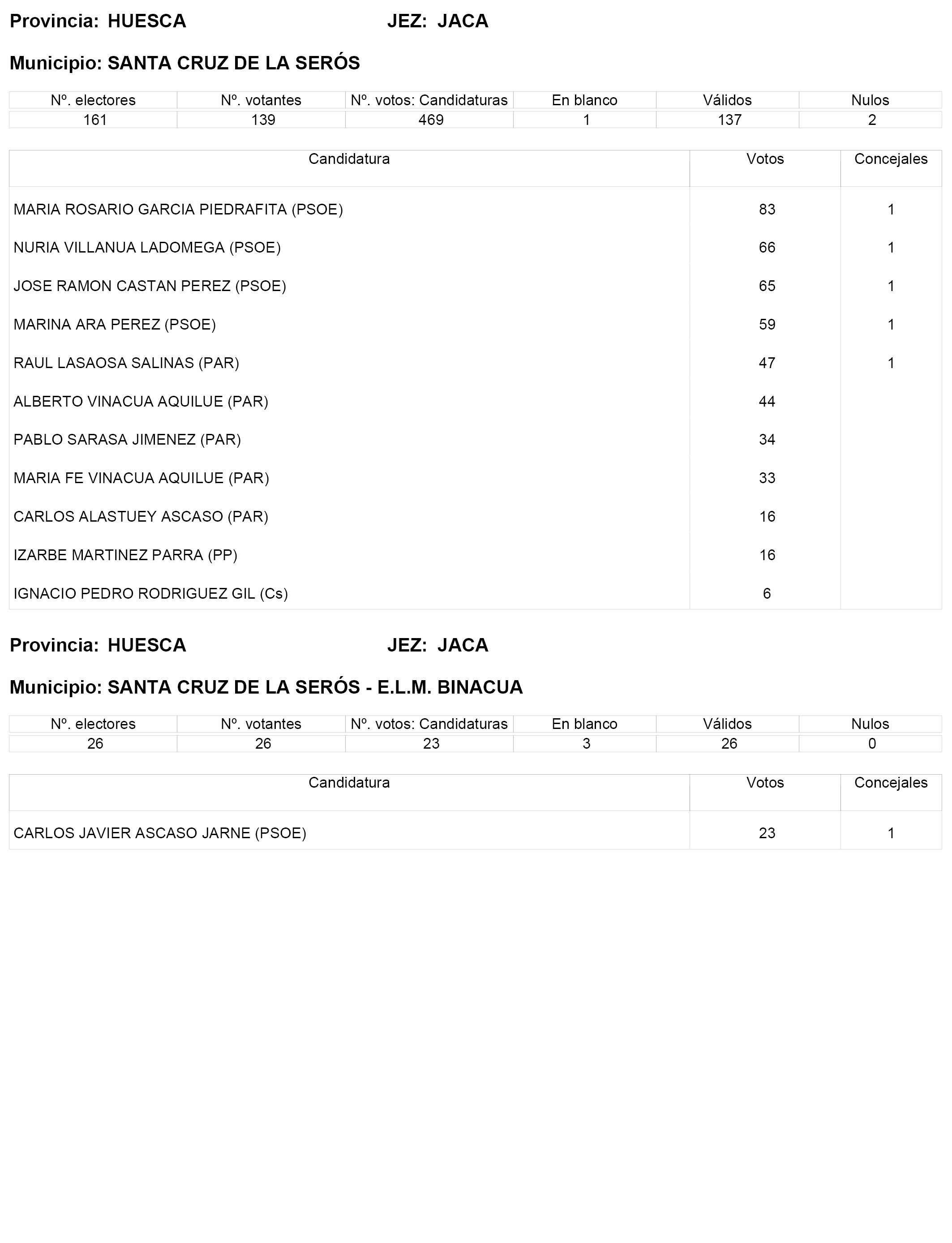 Provincia: HUESCA JEZ: JACA

Municipio: SANTA CRUZ DE LA SERÓS

| Nº. electores | Nº. votantes | Nº. votos: Candidaturas | En blanco | Válidos | Nulos |
|---|---|---|---|---|---|
| 161 | 139 | 469 | 1 | 137 | 2 |

| Candidatura | Votos | Concejales |
|---|---|---|
| MARIA ROSARIO GARCIA PIEDRAFITA (PSOE) | 83 | 1 |
| NURIA VILLANUA LADOMEGA (PSOE) | 66 | 1 |
| JOSE RAMON CASTAN PEREZ (PSOE) | 65 | 1 |
| MARINA ARA PEREZ (PSOE) | 59 | 1 |
| RAUL LASAOSA SALINAS (PAR) | 47 | 1 |
| ALBERTO VINACUA AQUILUE (PAR) | 44 | |
| PABLO SARASA JIMENEZ (PAR) | 34 | |
| MARIA FE VINACUA AQUILUE (PAR) | 33 | |
| CARLOS ALASTUEY ASCASO (PAR) | 16 | |
| IZARBE MARTINEZ PARRA (PP) | 16 | |
| IGNACIO PEDRO RODRIGUEZ GIL (Cs) | 6 | |

Provincia: HUESCA JEZ: JACA

Municipio: SANTA CRUZ DE LA SERÓS - E.L.M. BINACUA

| Nº. electores | Nº. votantes | Nº. votos: Candidaturas | En blanco | Válidos | Nulos |
|---|---|---|---|---|---|
| 26 | 26 | 23 | 3 | 26 | 0 |

| Candidatura | Votos | Concejales |
|---|---|---|
| CARLOS JAVIER ASCASO JARNE (PSOE) | 23 | 1 |